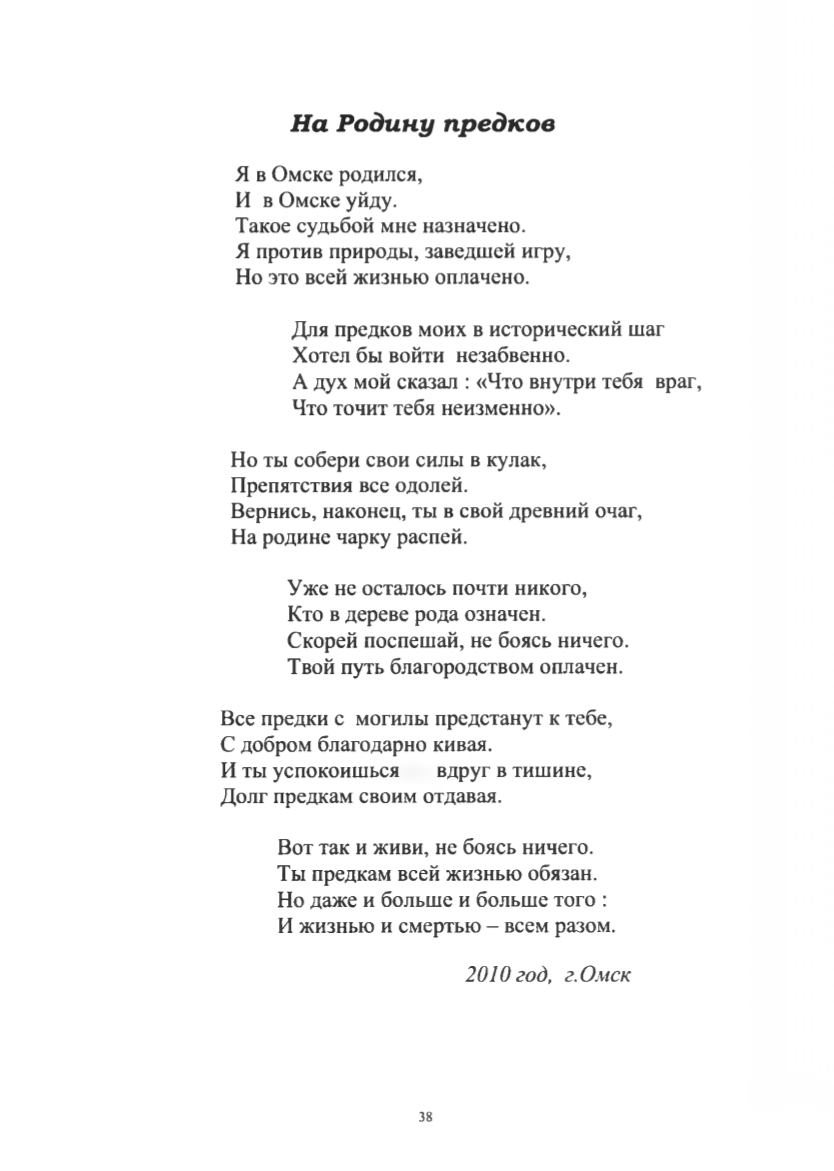 На Родину предков

Я в Омске родился,
И в Омске уйду.
Такое судьбой мне назначено.
Я против природы, заведшей игру,
Но это всей жизнью оплачено.

Для предков моих в исторический шаг
Хотел бы войти незабвенно.
А дух мой сказал : «Что внутри тебя враг,
Что точит тебя неизменно».

Но ты собери свои силы в кулак,
Препятствия все одолей.
Вернись, наконец, ты в свой древний очаг,
На родине чарку распей.

Уже не осталось почти никого,
Кто в дереве рода означен.
Скорей поспешай, не боясь ничего.
Твой путь благородством оплачен.

Все предки с могилы предстанут к тебе,
С добром благодарно кивая.
И ты успокоишься вдруг в тишине,
Долг предкам своим отдавая.

Вот так и живи, не боясь ничего.
Ты предкам всей жизнью обязан.
Но даже и больше и больше того :
И жизнью и смертью – всем разом.

2010 год, г.Омск

38